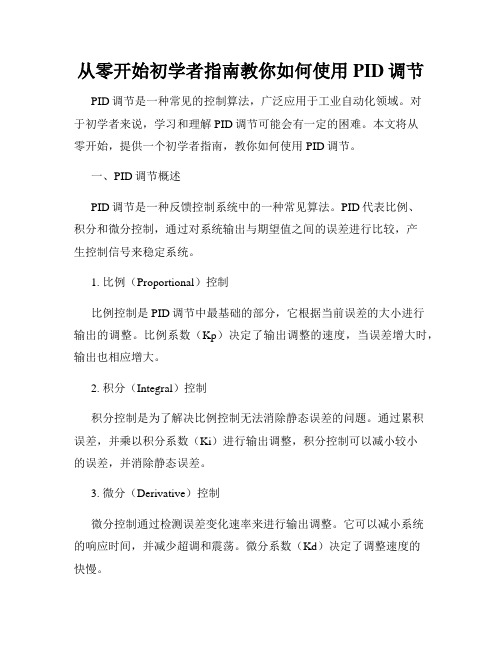 从零开始初学者指南教你如何使用 PID 调节

PID 调节是一种常见的控制算法，广泛应用于工业自动化领域。对于初学者来说，学习和理解 PID 调节可能会有一定的困难。本文将从零开始，提供一个初学者指南，教你如何使用 PID 调节。

一、PID 调节概述

PID 调节是一种反馈控制系统中的一种常见算法。PID 代表比例、积分和微分控制，通过对系统输出与期望值之间的误差进行比较，产生控制信号来稳定系统。

1. 比例（Proportional）控制

比例控制是 PID 调节中最基础的部分，它根据当前误差的大小进行输出的调整。比例系数（Kp）决定了输出调整的速度，当误差增大时，输出也相应增大。

2. 积分（Integral）控制

积分控制是为了解决比例控制无法消除静态误差的问题。通过累积误差，并乘以积分系数（Ki）进行输出调整，积分控制可以减小较小的误差，并消除静态误差。

3. 微分（Derivative）控制

微分控制通过检测误差变化速率来进行输出调整。它可以减小系统的响应时间，并减少超调和震荡。微分系数（Kd）决定了调整速度的快慢。